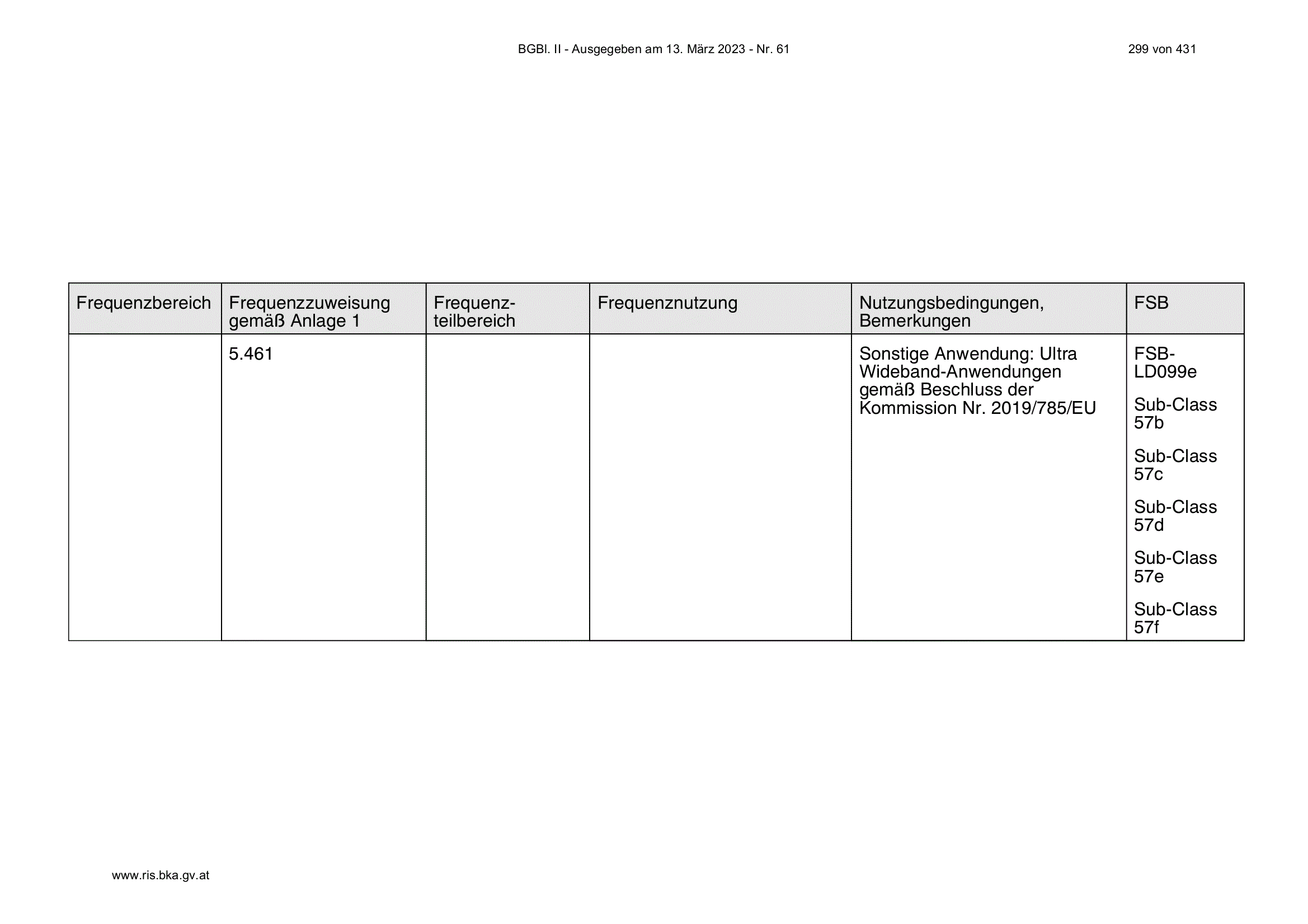 BGBl. II - Ausgegeben am 13. März 2023 - Nr. 61

299 von 431

| Frequenzbereich | Frequenzzuweisung gemäß Anlage 1 | Frequenzteilbereich | Frequenznutzung | Nutzungsbedingungen, Bemerkungen | FSB |
|---|---|---|---|---|---|
| | 5.461 | | | Sonstige Anwendung: Ultra Wideband-Anwendungen gemäß Beschluss der Kommission Nr. 2019/785/EU | FSB-LD099e Sub-Class 57b Sub-Class 57c Sub-Class 57d Sub-Class 57e Sub-Class 57f |

www.ris.bka.gv.at